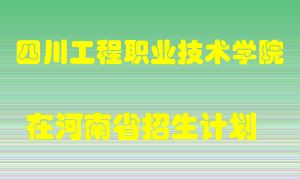 四川工程职业技术学院

在河南省招生计划